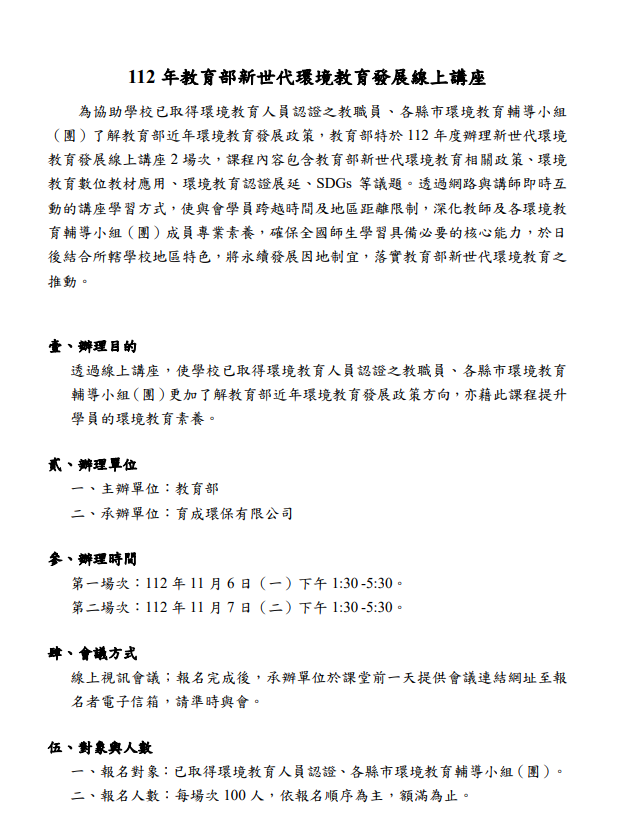 112 年教育部新世代環境教育發展線上講座

為協助學校已取得環境教育人員認證之教職員、各縣市環境教育輔導小組（團）了解教育部近年環境教育發展政策，教育部特於 112 年度辦理新世代環境教育發展線上講座 2 場次，課程內容包含教育部新世代環境教育相關政策、環境教育數位教材應用、環境教育認證展延、SDGs 等議題。透過網路與講師即時互動的講座學習方式，使與會學員跨越時間及地區距離限制，深化教師及各環境教育輔導小組（團）成員專業素養，確保全國師生學習具備必要的核心能力，於日後結合所轄學校地區特色，將永續發展因地制宜，落實教育部新世代環境教育之推動。

壹、辦理目的
透過線上講座，使學校已取得環境教育人員認證之教職員、各縣市環境教育輔導小組(團)更加了解教育部近年環境教育發展政策方向，亦藉此課程提升學員的環境教育素養。

貳、辦理單位
一、主辦單位：教育部
二、承辦單位：育成環保有限公司

參、辦理時間
第一場次：112 年 11 月 6 日（一）下午 1:30 -5:30。
第二場次：112 年 11 月 7 日（二）下午 1:30 -5:30。

肆、會議方式
線上視訊會議；報名完成後，承辦單位於課堂前一天提供會議連結網址至報名者電子信箱，請準時與會。

伍、對象與人數
一、報名對象：已取得環境教育人員認證、各縣市環境教育輔導小組（團）。
二、報名人數：每場次 100 人，依報名順序為主，額滿為止。